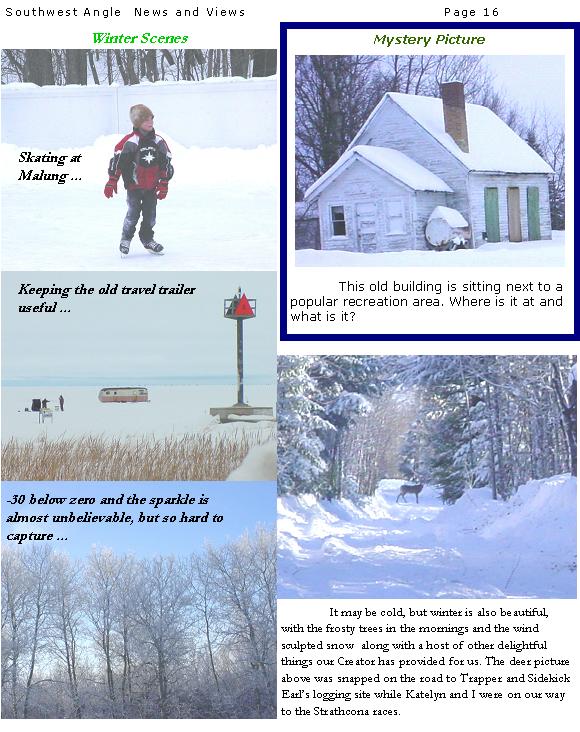 Southwest Angle News and Views

Page 16

Winter Scenes

Skating at Malung ...

Keeping the old travel trailer useful ...

-30 below zero and the sparkle is almost unbelievable, but so hard to capture ...

Mystery Picture

This old building is sitting next to a popular recreation area. Where is it at and what is it?

It may be cold, but winter is also beautiful, with the frosty trees in the mornings and the wind sculpted snow along with a host of other delightful things our Creator has provided for us. The deer picture above was snapped on the road to Trapper and Sidekick Earl's logging site while Katelyn and I were on our way to the Strathcona races.